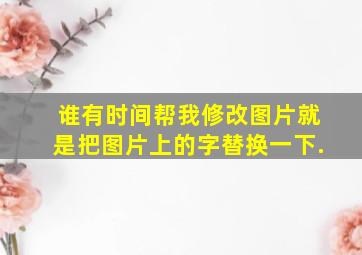 谁有时间帮我修改图片就是把图片上的字替换一下.